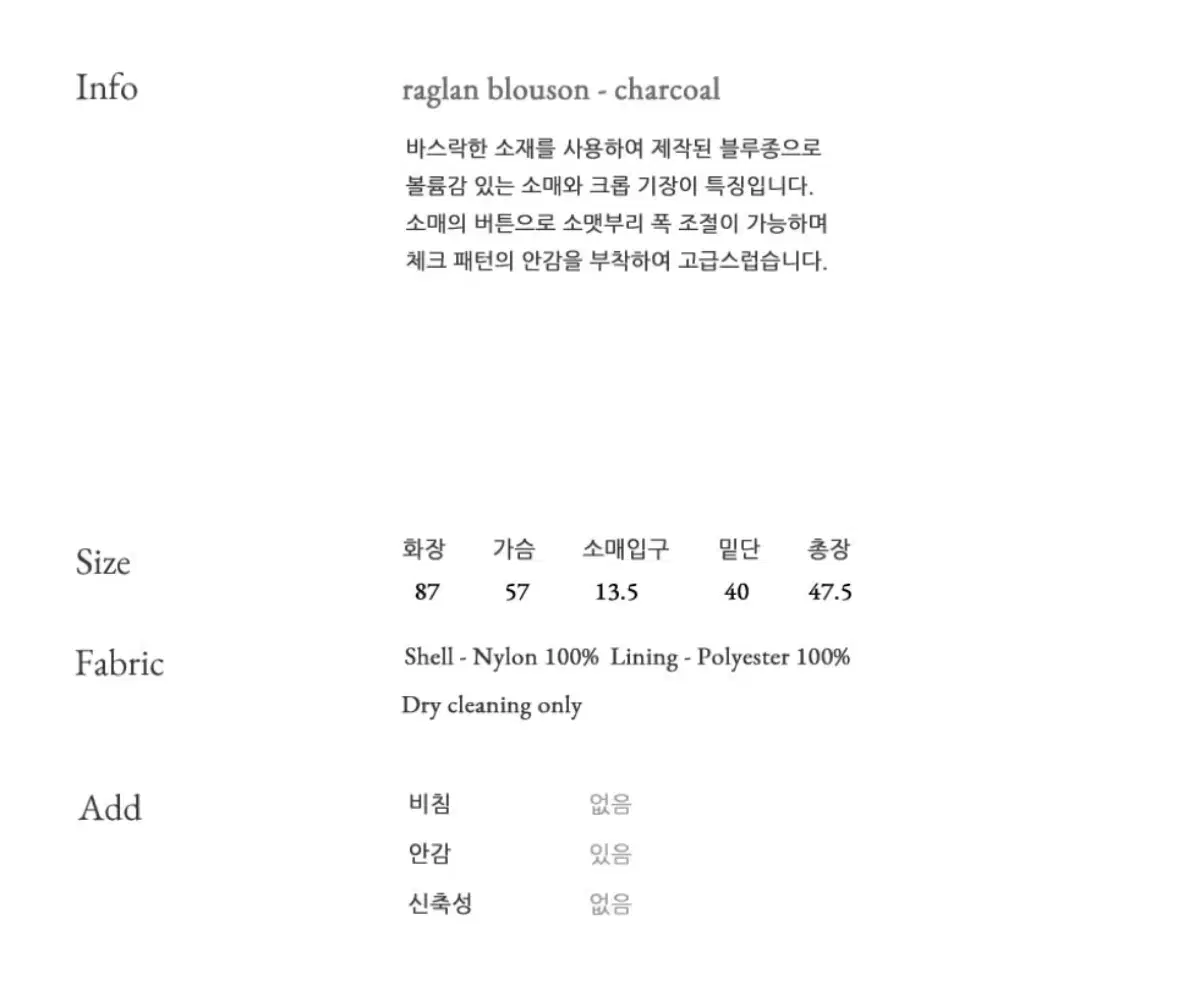 Info

raglan blouson - charcoal

바스락한 소재를 사용하여 제작된 블루종으로
볼륨감 있는 소매와 크롭 기장이 특징입니다.
소매의 버튼으로 소맷부리 폭 조절이 가능하며
체크 패턴의 안감을 부착하여 고급스럽습니다.

Size

| 화장 | 가슴 | 소매입구 | 밑단 | 총장 |
|---|---|---|---|---|
| 87 | 57 | 13.5 | 40 | 47.5 |

Fabric

Shell - Nylon 100% Lining - Polyester 100%

Dry cleaning only

Add

비침 없음
안감 있음
신축성 없음